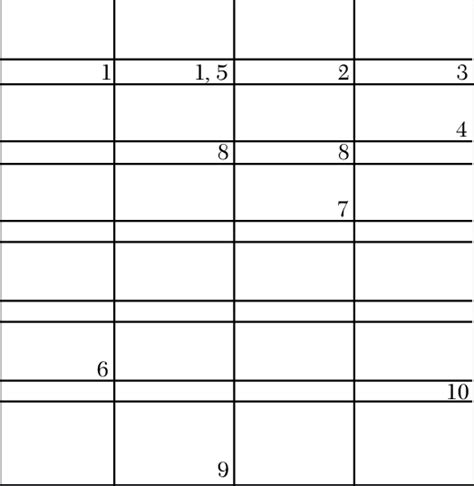 | | | | |
|---|---|---|---|
| | | | |
| 1 | 1, 5 | 2 | 3 |
| | | | 4 |
| | 8 | 8 | |
| | | 7 | |
| | | | |
| | | | |
| | | | |
| 6 | | | |
| | | | 10 |
| | 9 | | |